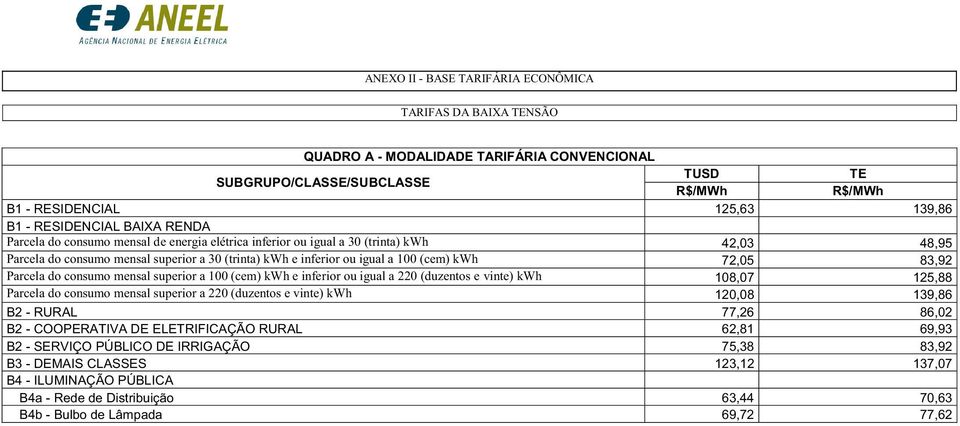 ANEEL
AGÊNCIA NACIONAL DE ENERGIA ELÉTRICA

ANEXO II - BASE TARIFÁRIA ECONÔMICA

TARIFAS DA BAIXA TENSÃO

QUADRO A - MODALIDADE TARIFÁRIA CONVENCIONAL

| SUBGRUPO/CLASSE/SUBCLASSE | TUSD R$/MWh | TE R$/MWh |
|---|---|---|
| B1 - RESIDENCIAL | 125,63 | 139,86 |
| B1 - RESIDENCIAL BAIXA RENDA | | |
| Parcela do consumo mensal de energia elétrica inferior ou igual a 30 (trinta) kWh | 42,03 | 48,95 |
| Parcela do consumo mensal superior a 30 (trinta) kWh e inferior ou igual a 100 (cem) kWh | 72,05 | 83,92 |
| Parcela do consumo mensal superior a 100 (cem) kWh e inferior ou igual a 220 (duzentos e vinte) kWh | 108,07 | 125,88 |
| Parcela do consumo mensal superior a 220 (duzentos e vinte) kWh | 120,08 | 139,86 |
| B2 - RURAL | 77,26 | 86,02 |
| B2 - COOPERATIVA DE ELETRIFICAÇÃO RURAL | 62,81 | 69,93 |
| B2 - SERVIÇO PÚBLICO DE IRRIGAÇÃO | 75,38 | 83,92 |
| B3 - DEMAIS CLASSES | 123,12 | 137,07 |
| B4 - ILUMINAÇÃO PÚBLICA | | |
| B4a - Rede de Distribuição | 63,44 | 70,63 |
| B4b - Bulbo de Lâmpada | 69,72 | 77,62 |